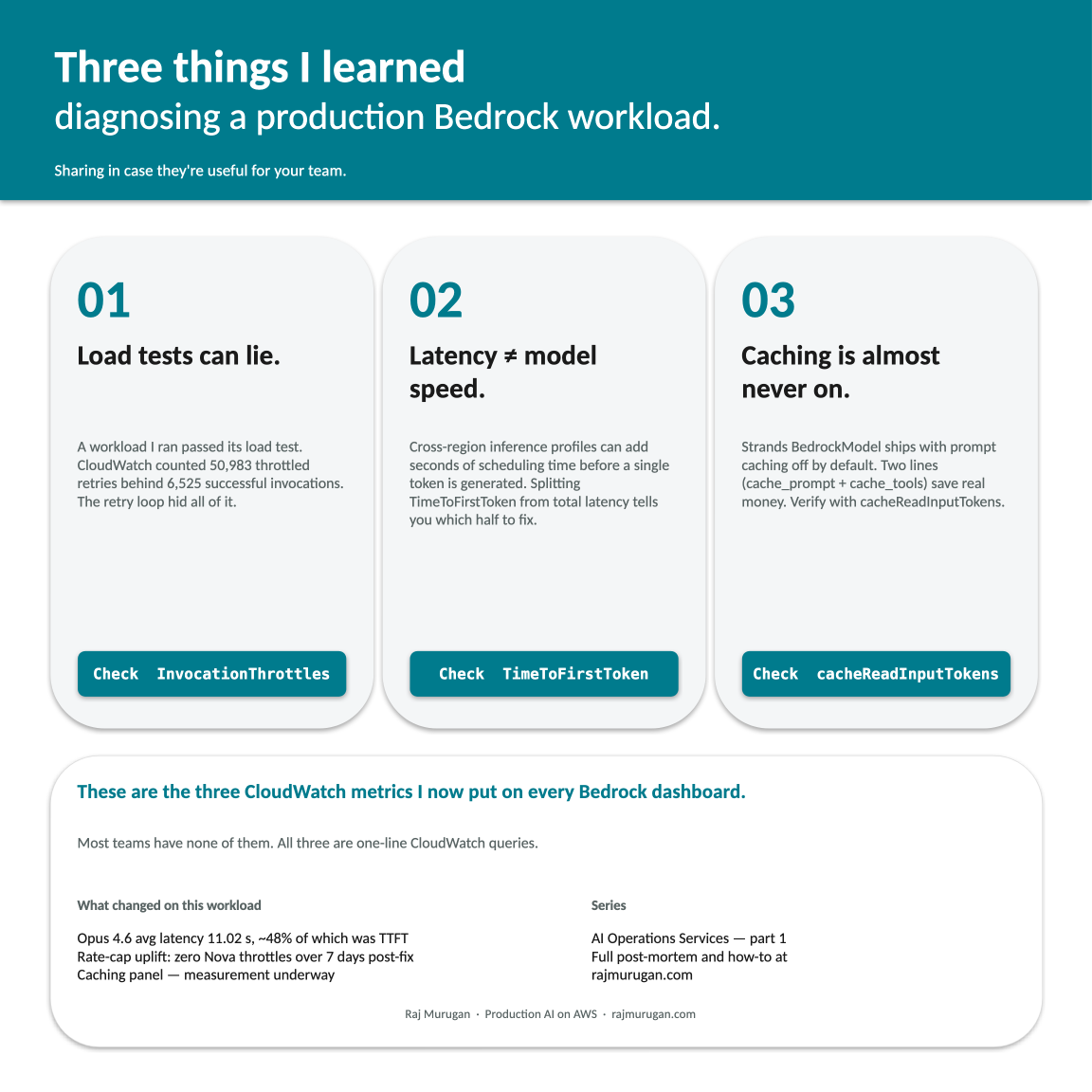 Three things I learned
diagnosing a production Bedrock workload.

Sharing in case they're useful for your team.

01

Load tests can lie.

A workload I ran passed its load test. CloudWatch counted 50,983 throttled retries behind 6,525 successful invocations. The retry loop hid all of it.

Check InvocationThrottles

02

Latency ≠ model speed.

Cross-region inference profiles can add seconds of scheduling time before a single token is generated. Splitting TimeToFirstToken from total latency tells you which half to fix.

Check TimeToFirstToken

03

Caching is almost never on.

Strands BedrockModel ships with prompt caching off by default. Two lines (cache_prompt + cache_tools) save real money. Verify with cacheReadInputTokens.

Check cacheReadInputTokens

These are the three CloudWatch metrics I now put on every Bedrock dashboard.

Most teams have none of them. All three are one-line CloudWatch queries.

What changed on this workload

Opus 4.6 avg latency 11.02 s, ~48% of which was TTFT
Rate-cap uplift: zero Nova throttles over 7 days post-fix
Caching panel — measurement underway

Series

AI Operations Services — part 1
Full post-mortem and how-to at
rajmurugan.com

Raj Murugan · Production AI on AWS · rajmurugan.com